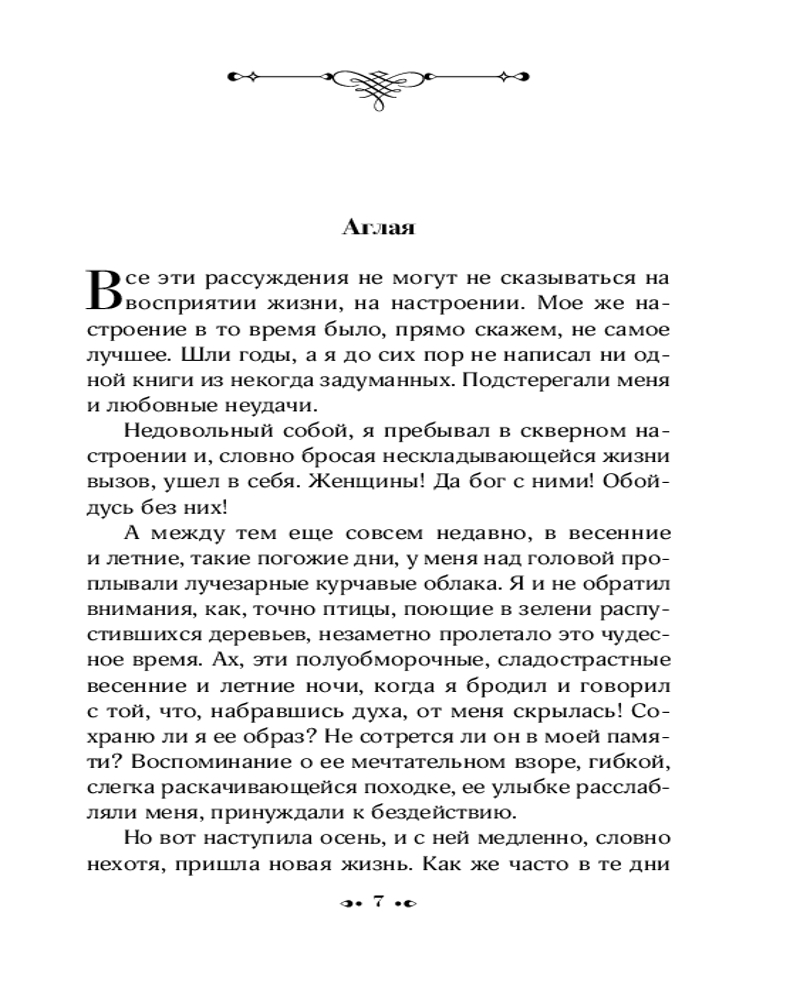 Аглая

Все эти рассуждения не могут не сказываться на восприятии жизни, на настроении. Мое же настроение в то время было, прямо скажем, не самое лучшее. Шли годы, а я до сих пор не написал ни одной книги из некогда задуманных. Подстерегали меня и любовные неудачи.

Недовольный собой, я пребывал в скверном настроении и, словно бросая нескладывающейся жизни вызов, ушел в себя. Женщины! Да бог с ними! Обойдусь без них!

А между тем еще совсем недавно, в весенние и летние, такие погожие дни, у меня над головой проплывали лучезарные курчавые облака. Я и не обратил внимания, как, точно птицы, поющие в зелени распустившихся деревьев, незаметно пролетало это чудесное время. Ах, эти полуобморочные, сладострастные весенние и летние ночи, когда я бродил и говорил с той, что, набравшись духа, от меня скрылась! Сохраню ли я ее образ? Не сотрется ли он в моей памяти? Воспоминание о ее мечтательном взоре, гибкой, слегка раскачивающейся походке, ее улыбке расслабляли меня, принуждали к бездействию.

Но вот наступила осень, и с ней медленно, словно нехотя, пришла новая жизнь. Как же часто в те дни

7